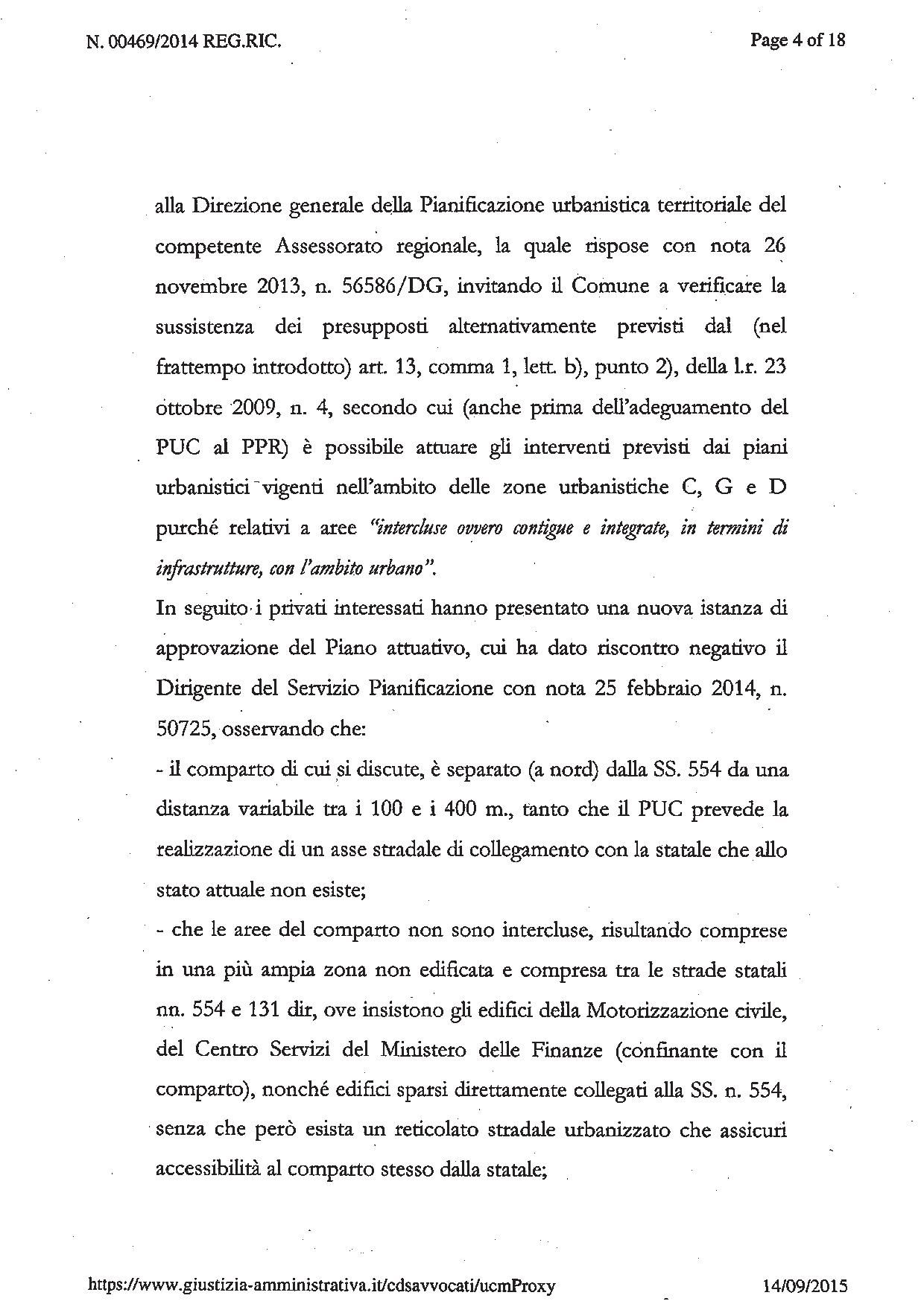 N. 00469/2014 REG.RIC.

Page 4 of 18

alla Direzione generale della Pianificazione urbanistica territoriale del competente Assessorato regionale, la quale rispose con nota 26 novembre 2013, n. 56586/DG, invitando il Comune a verificare la sussistenza dei presupposti alternativamente previsti dal (nel frattempo introdotto) art. 13, comma 1, lett. b), punto 2), della l.r. 23 ottobre 2009, n. 4, secondo cui (anche prima dell'adeguamento del PUC al PPR) è possibile attuare gli interventi previsti dai piani urbanistici vigenti nell'ambito delle zone urbanistiche C, G e D purché relativi a aree "intercluse ovvero contigue e integrate, in termini di infrastrutture, con l'ambito urbano".

In seguito i privati interessati hanno presentato una nuova istanza di approvazione del Piano attuativo, cui ha dato riscontro negativo il Dirigente del Servizio Pianificazione con nota 25 febbraio 2014, n. 50725, osservando che:

- il comparto di cui si discute, è separato (a nord) dalla SS. 554 da una distanza variabile tra i 100 e i 400 m., tanto che il PUC prevede la realizzazione di un asse stradale di collegamento con la statale che allo stato attuale non esiste;

- che le aree del comparto non sono intercluse, risultando comprese in una più ampia zona non edificata e compresa tra le strade statali nn. 554 e 131 dir, ove insistono gli edifici della Motorizzazione civile, del Centro Servizi del Ministero delle Finanze (confinante con il comparto), nonché edifici sparsi direttamente collegati alla SS. n. 554, senza che però esista un reticolato stradale urbanizzato che assicuri accessibilità al comparto stesso dalla statale;

https://www.giustizia-amministrativa.it/cdsavvocati/ucmProxy

14/09/2015